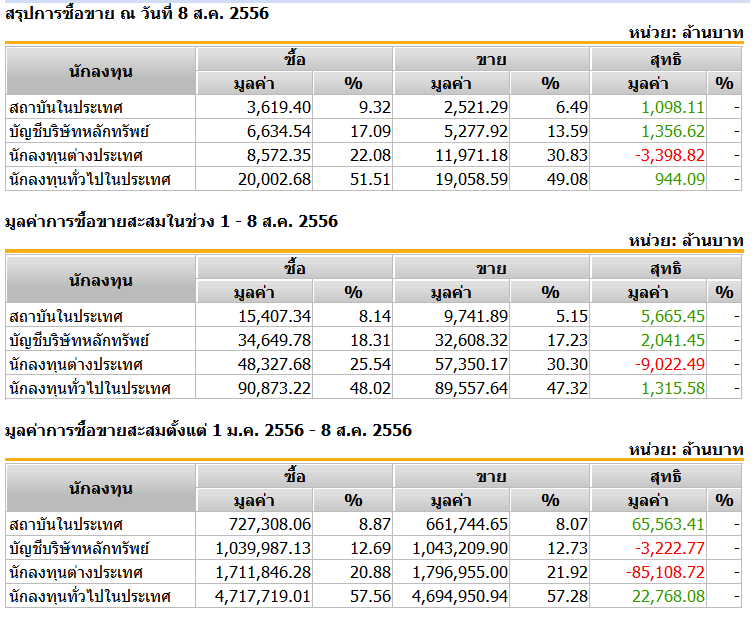 สรุปการซื้อขาย ณ วันที่ 8 ส.ค. 2556

หน่วย: ล้านบาท

| นักลงทุน | ซื้อ มูลค่า | ซื้อ % | ขาย มูลค่า | ขาย % | สุทธิ มูลค่า | สุทธิ % |
|---|---|---|---|---|---|---|
| สถาบันในประเทศ | 3,619.40 | 9.32 | 2,521.29 | 6.49 | 1,098.11 | - |
| บัญชีบริษัทหลักทรัพย์ | 6,634.54 | 17.09 | 5,277.92 | 13.59 | 1,356.62 | - |
| นักลงทุนต่างประเทศ | 8,572.35 | 22.08 | 11,971.18 | 30.83 | -3,398.82 | - |
| นักลงทุนทั่วไปในประเทศ | 20,002.68 | 51.51 | 19,058.59 | 49.08 | 944.09 | - |

มูลค่าการซื้อขายสะสมในช่วง 1 - 8 ส.ค. 2556

หน่วย: ล้านบาท

| นักลงทุน | ซื้อ มูลค่า | ซื้อ % | ขาย มูลค่า | ขาย % | สุทธิ มูลค่า | สุทธิ % |
|---|---|---|---|---|---|---|
| สถาบันในประเทศ | 15,407.34 | 8.14 | 9,741.89 | 5.15 | 5,665.45 | - |
| บัญชีบริษัทหลักทรัพย์ | 34,649.78 | 18.31 | 32,608.32 | 17.23 | 2,041.45 | - |
| นักลงทุนต่างประเทศ | 48,327.68 | 25.54 | 57,350.17 | 30.30 | -9,022.49 | - |
| นักลงทุนทั่วไปในประเทศ | 90,873.22 | 48.02 | 89,557.64 | 47.32 | 1,315.58 | - |

มูลค่าการซื้อขายสะสมตั้งแต่ 1 ม.ค. 2556 - 8 ส.ค. 2556

หน่วย: ล้านบาท

| นักลงทุน | ซื้อ มูลค่า | ซื้อ % | ขาย มูลค่า | ขาย % | สุทธิ มูลค่า | สุทธิ % |
|---|---|---|---|---|---|---|
| สถาบันในประเทศ | 727,308.06 | 8.87 | 661,744.65 | 8.07 | 65,563.41 | - |
| บัญชีบริษัทหลักทรัพย์ | 1,039,987.13 | 12.69 | 1,043,209.90 | 12.73 | -3,222.77 | - |
| นักลงทุนต่างประเทศ | 1,711,846.28 | 20.88 | 1,796,955.00 | 21.92 | -85,108.72 | - |
| นักลงทุนทั่วไปในประเทศ | 4,717,719.01 | 57.56 | 4,694,950.94 | 57.28 | 22,768.08 | - |